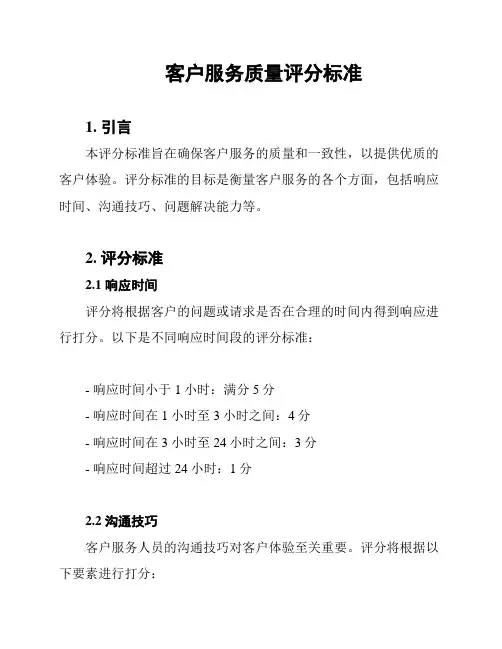 客户服务质量评分标准

1. 引言

本评分标准旨在确保客户服务的质量和一致性，以提供优质的客户体验。评分标准的目标是衡量客户服务的各个方面，包括响应时间、沟通技巧、问题解决能力等。

2. 评分标准

2.1 响应时间

评分将根据客户的问题或请求是否在合理的时间内得到响应进行打分。以下是不同响应时间段的评分标准：

- 响应时间小于 1 小时：满分 5 分
- 响应时间在 1 小时至 3 小时之间：4 分
- 响应时间在 3 小时至 24 小时之间：3 分
- 响应时间超过 24 小时：1 分

2.2 沟通技巧

客户服务人员的沟通技巧对客户体验至关重要。评分将根据以下要素进行打分：